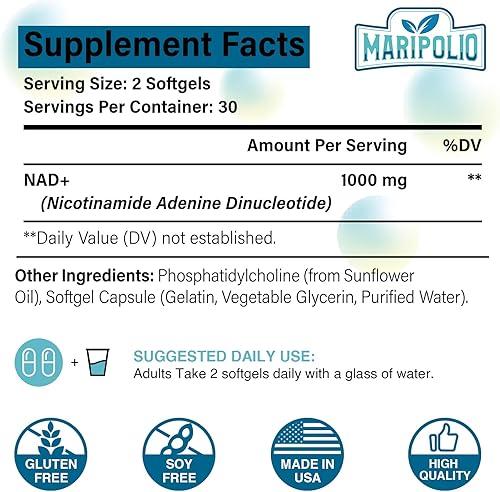 Supplement Facts

MARIPOLIO

Serving Size: 2 Softgels
Servings Per Container: 30

| | Amount Per Serving | %DV |
|---|---|---|
| NAD+ (Nicotinamide Adenine Dinucleotide) | 1000 mg | ** |

**Daily Value (DV) not established.

Other Ingredients: Phosphatidylcholine (from Sunflower Oil), Softgel Capsule (Gelatin, Vegetable Glycerin, Purified Water).

+

SUGGESTED DAILY USE:
Adults Take 2 softgels daily with a glass of water.

GLUTEN FREE

SOY FREE

MADE IN USA

HIGH QUALITY